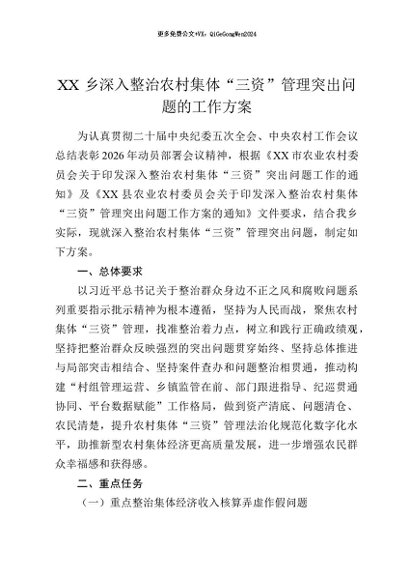 更多免费公文+VX：QiGeGongWen2024

XX 乡深入整治农村集体“三资”管理突出问题的工作方案

为认真贯彻二十届中央纪委五次全会、中央农村工作会议总结表彰2026年动员部署会议精神，根据《XX市农业农村委员会关于印发深入整治农村集体“三资”突出问题工作的通知》及《XX县农业农村委员会关于印发深入整治农村集体“三资”管理突出问题工作方案的通知》文件要求，结合我乡实际，现就深入整治农村集体“三资”管理突出问题，制定如下方案。

一、总体要求

以习近平总书记关于整治群众身边不正之风和腐败问题系列重要指示批示精神为根本遵循，坚持为人民而战，聚焦农村集体“三资”管理，找准整治着力点，树立和践行正确政绩观，坚持把整治群众反映强烈的突出问题贯穿始终、坚持总体推进与局部突击相结合、坚持案件查办和问题整治相贯通，推动构建“村组管理运营、乡镇监管在前、部门跟进指导、纪巡贯通协同、平台数据赋能”工作格局，做到资产清底、问题清仓、农民清楚，提升农村集体“三资”管理法治化规范化数字化水平，助推新型农村集体经济更高质量发展，进一步增强农民群众幸福感和获得感。

二、重点任务

（一）重点整治集体经济收入核算弄虚作假问题